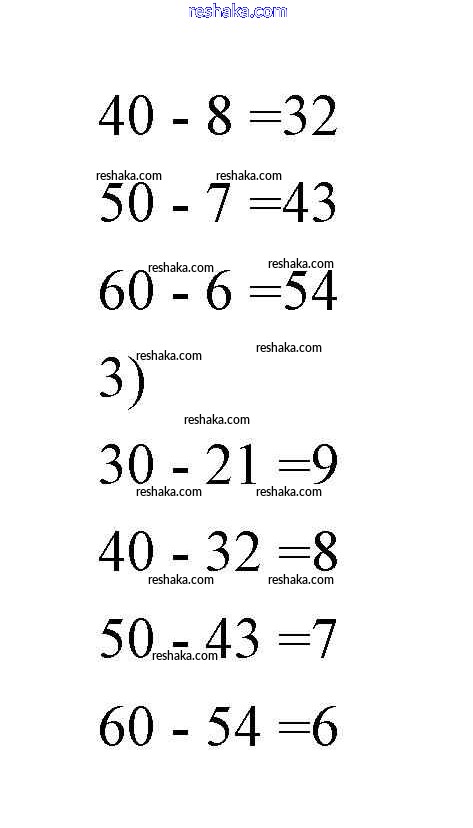 reshaka.com

$40 - 8 = 32$

reshaka.com reshaka.com

$50 - 7 = 43$

reshaka.com reshaka.com

$60 - 6 = 54$

reshaka.com reshaka.com

3)

reshaka.com

$30 - 21 = 9$

reshaka.com reshaka.com

$40 - 32 = 8$

reshaka.com reshaka.com

$50 - 43 = 7$

reshaka.com

$60 - 54 = 6$